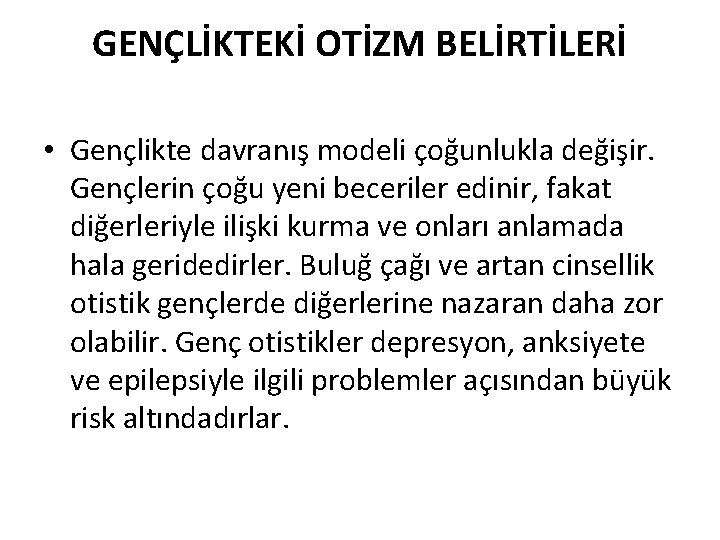 GENÇLİKTEKİ OTİZM BELİRTİLERİ

• Gençlikte davranış modeli çoğunlukla değişir. Gençlerin çoğu yeni beceriler edinir, fakat diğerleriyle ilişki kurma ve onları anlamada hala geridedirler. Buluğ çağı ve artan cinsellik otistik gençlerde diğerlerine nazaran daha zor olabilir. Genç otistikler depresyon, anksiyete ve epilepsiyle ilgili problemler açısından büyük risk altındadırlar.